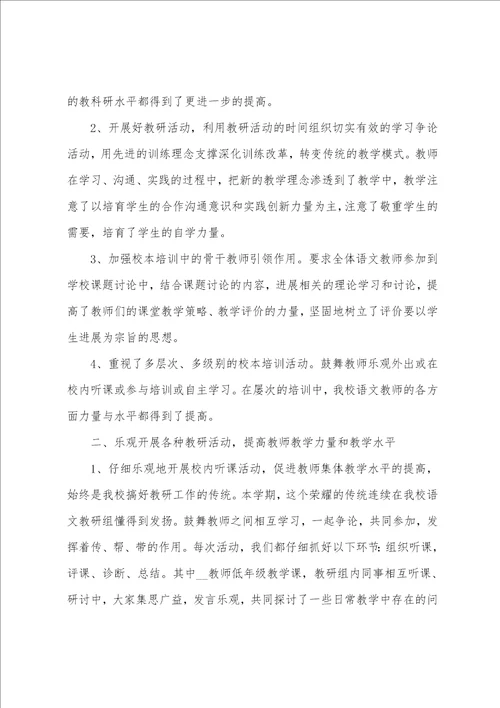 的教科研水平都得到了更进一步的提高。

2、开展好教研活动，利用教研活动的时间组织切实有效的学习争论活动，用先进的训练理念支撑深化训练改革，转变传统的教学模式。教师在学习、沟通、实践的过程中，把新的教学理念渗透到了教学中，教学注意了以培育学生的合作沟通意识和实践创新力量为主，注意了敬重学生的需要，培育了学生的自学力量。

3、加强校本培训中的骨干教师引领作用。要求全体语文教师参加到学校课题讨论中，结合课题讨论的内容，进展相关的理论学习和讨论，提高了教师们的课堂教学策略、教学评价的力量，坚固地树立了评价要以学生进展为宗旨的思想。

4、重视了多层次、多级别的校本培训活动。鼓舞教师乐观外出或在校内听课或参与培训或自主学习。在屡次的培训中，我校语文教师的各方面力量与水平都得到了提高。

二、乐观开展各种教研活动，提高教师教学力量和教学水平

1、仔细乐观地开展校内听课活动，促进教师集体教学水平的提高，始终是我校搞好教研工作的传统。本学期，这个荣耀的传统连续在我校语文教研组懂得到发扬。鼓舞教师之间相互学习，一起争论，共同参加，发挥着传、帮、带的作用。每次活动，我们都仔细抓好以下环节：组织听课，评课、诊断、总结。其中__教师低年级教学课，教研组内同事相互听课、研讨中，大家集思广益，发言乐观，共同探讨了一些日常教学中存在的问